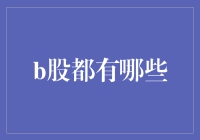 b股都有哪些